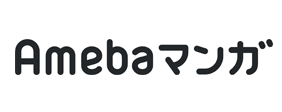 Amebaマンガ